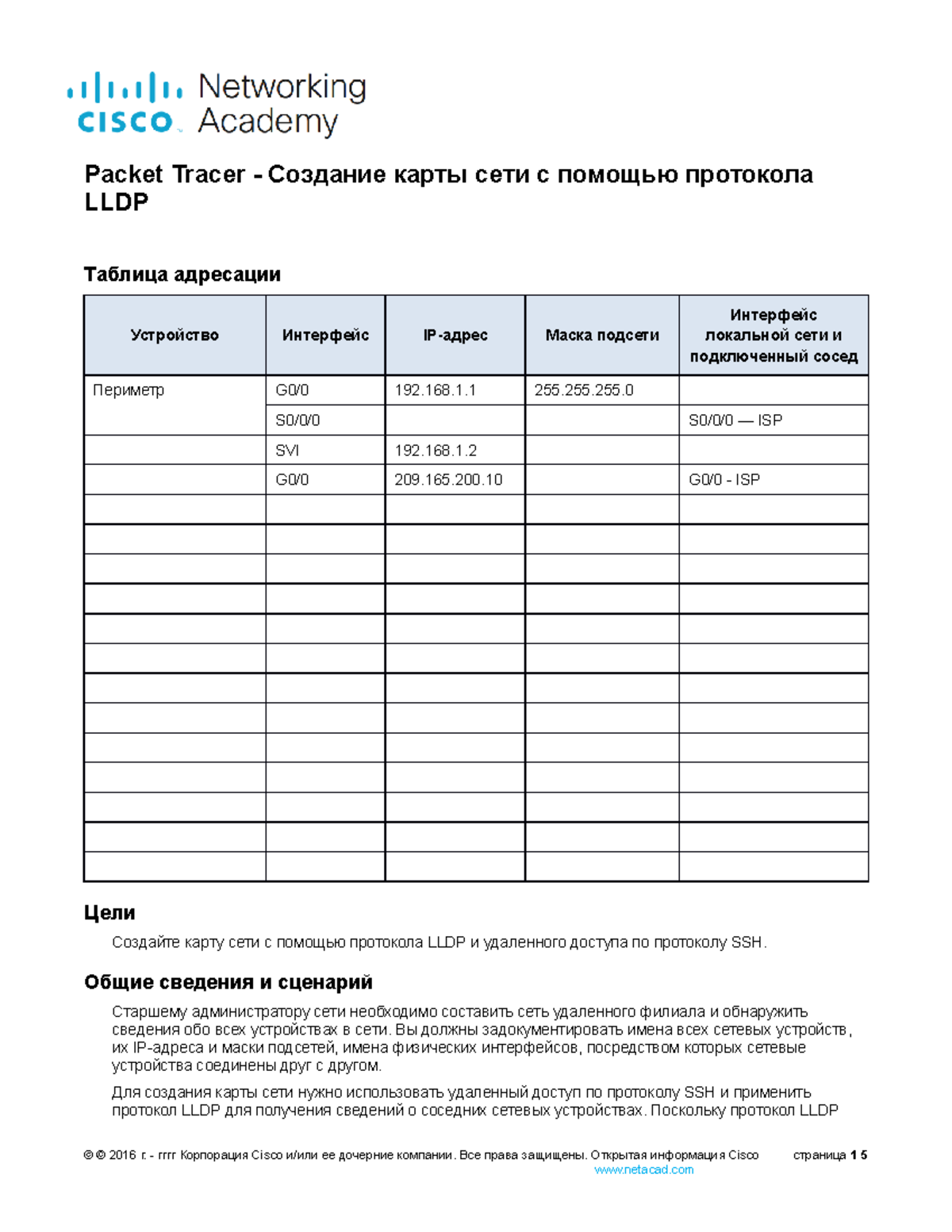 cisco Networking Academy

Packet Tracer - Создание карты сети с помощью протокола LLDP

Таблица адресации

| Устройство | Интерфейс | IP-адрес | Маска подсети | Интерфейс локальной сети и подключенный сосед |
|---|---|---|---|---|
| Периметр | G0/0 | 192.168.1.1 | 255.255.255.0 | |
| | S0/0/0 | | | S0/0/0 — ISP |
| | SVI | 192.168.1.2 | | |
| | G0/0 | 209.165.200.10 | | G0/0 - ISP |
| | | | | |
| | | | | |
| | | | | |
| | | | | |
| | | | | |
| | | | | |
| | | | | |
| | | | | |
| | | | | |
| | | | | |
| | | | | |
| | | | | |
| | | | | |

Цели

Создайте карту сети с помощью протокола LLDP и удаленного доступа по протоколу SSH.

Общие сведения и сценарий

Старшему администратору сети необходимо составить сеть удаленного филиала и обнаружить сведения обо всех устройствах в сети. Вы должны задокументировать имена всех сетевых устройств, их IP-адреса и маски подсетей, имена физических интерфейсов, посредством которых сетевые устройства соединены друг с другом.

Для создания карты сети нужно использовать удаленный доступ по протоколу SSH и применить протокол LLDP для получения сведений о соседних сетевых устройствах. Поскольку протокол LLDP

© © 2016 г. - гггг Корпорация Cisco и/или ее дочерние компании. Все права защищены. Открытая информация Cisco страница 1 5
www.netacad.com